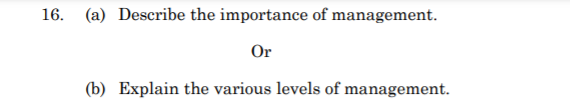 16. (a) Describe the importance of management.

Or

(b) Explain the various levels of management.